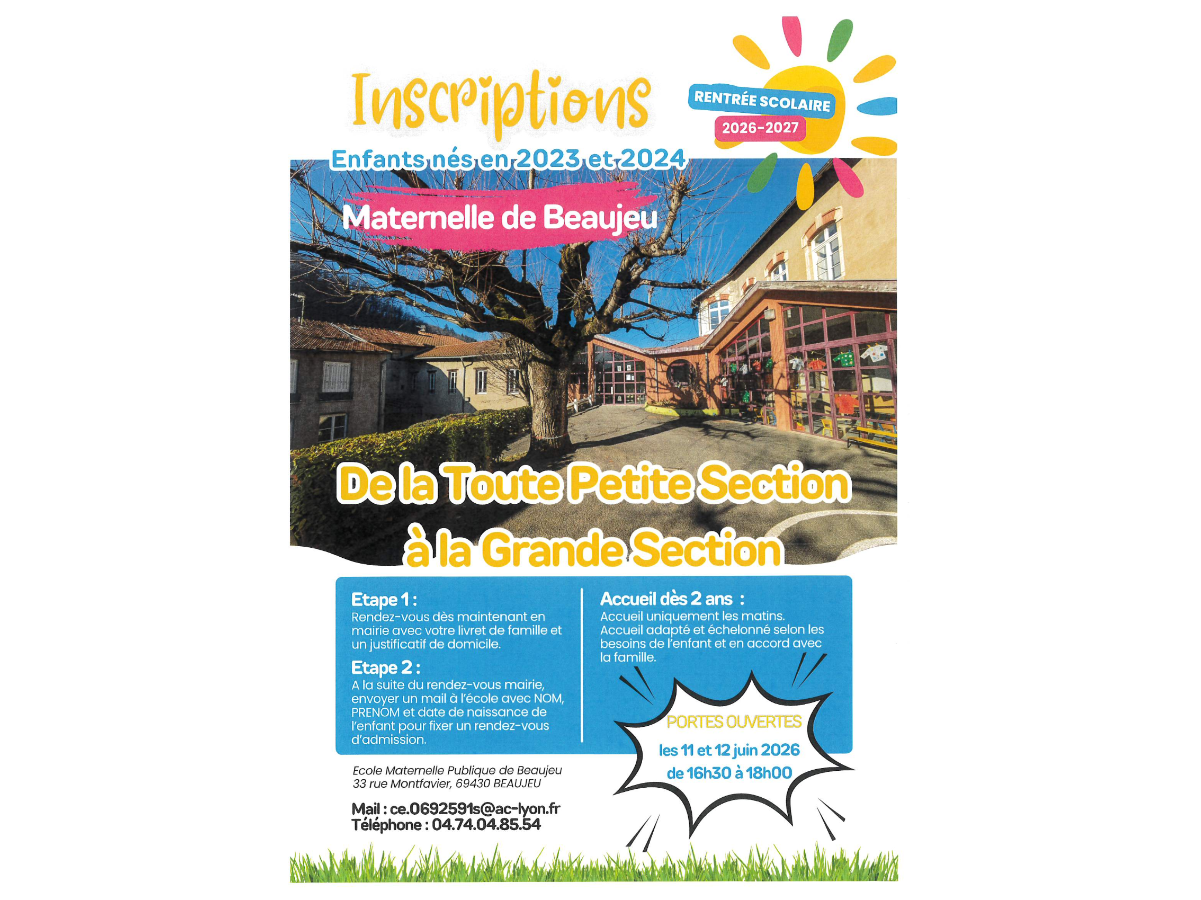 Inscriptions

RENTRÉE SCOLAIRE
2026-2027

Enfants nés en 2023 et 2024

Maternelle de Beaujeu

De la Toute Petite Section
à la Grande Section

Etape 1 :
Rendez-vous dès maintenant en mairie avec votre livret de famille et un justificatif de domicile.

Etape 2 :
A la suite du rendez-vous mairie, envoyer un mail à l'école avec NOM, PRENOM et date de naissance de l'enfant pour fixer un rendez-vous d'admission.

Accueil dès 2 ans :
Accueil uniquement les matins.
Accueil adapté et échelonné selon les besoins de l'enfant et en accord avec la famille.

PORTES OUVERTES
les 11 et 12 juin 2026
de 16h30 à 18h00

Ecole Maternelle Publique de Beaujeu
33 rue Montfavier, 69430 BEAUJEU

Mail : ce.0692591s@ac-lyon.fr
Téléphone : 04.74.04.85.54